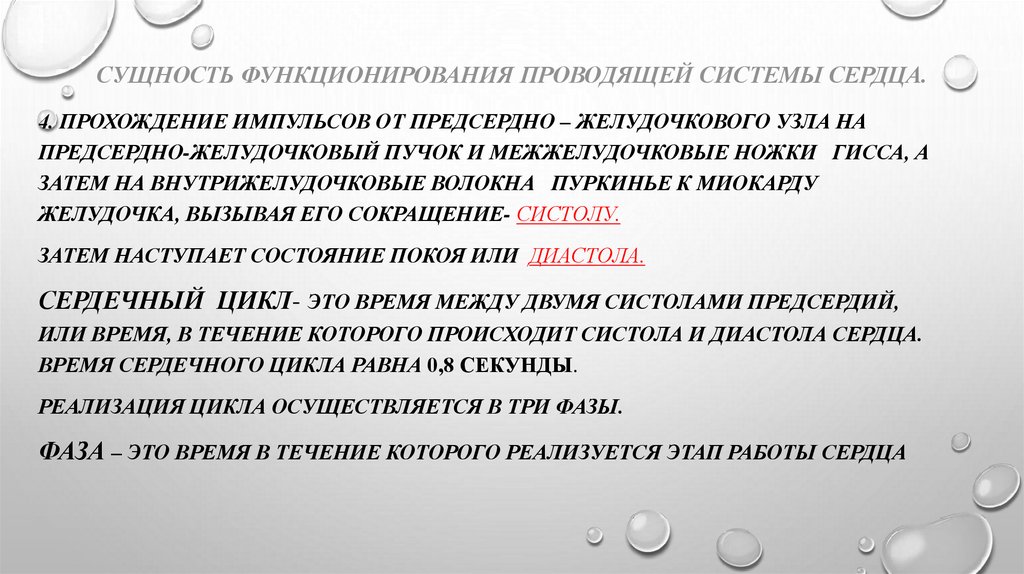 СУЩНОСТЬ ФУНКЦИОНИРОВАНИЯ ПРОВОДЯЩЕЙ СИСТЕМЫ СЕРДЦА.

4. ПРОХОЖДЕНИЕ ИМПУЛЬСОВ ОТ ПРЕДСЕРДНО – ЖЕЛУДОЧКОВОГО УЗЛА НА ПРЕДСЕРДНО-ЖЕЛУДОЧКОВЫЙ ПУЧОК И МЕЖЖЕЛУДОЧКОВЫЕ НОЖКИ ГИССА, А ЗАТЕМ НА ВНУТРИЖЕЛУДОЧКОВЫЕ ВОЛОКНА ПУРКИНЬЕ К МИОКАРДУ ЖЕЛУДОЧКА, ВЫЗЫВАЯ ЕГО СОКРАЩЕНИЕ- СИСТОЛУ.

ЗАТЕМ НАСТУПАЕТ СОСТОЯНИЕ ПОКОЯ ИЛИ ДИАСТОЛА.

СЕРДЕЧНЫЙ ЦИКЛ- ЭТО ВРЕМЯ МЕЖДУ ДВУМЯ СИСТОЛАМИ ПРЕДСЕРДИЙ, ИЛИ ВРЕМЯ, В ТЕЧЕНИЕ КОТОРОГО ПРОИСХОДИТ СИСТОЛА И ДИАСТОЛА СЕРДЦА. ВРЕМЯ СЕРДЕЧНОГО ЦИКЛА РАВНА 0,8 СЕКУНДЫ.

РЕАЛИЗАЦИЯ ЦИКЛА ОСУЩЕСТВЛЯЕТСЯ В ТРИ ФАЗЫ.

ФАЗА – ЭТО ВРЕМЯ В ТЕЧЕНИЕ КОТОРОГО РЕАЛИЗУЕТСЯ ЭТАП РАБОТЫ СЕРДЦА